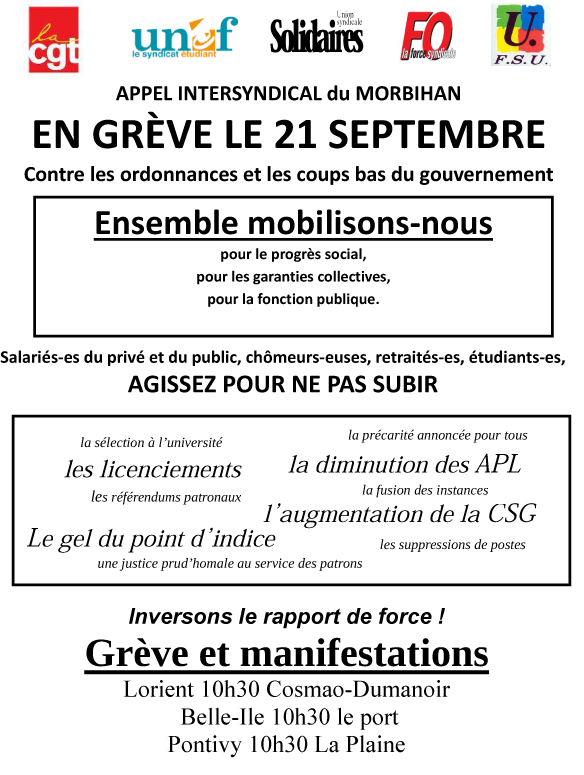 la cgt

unef le syndicat étudiant

Union syndicale Solidaires

FO la force syndicale

U. F.S.U.

APPEL INTERSYNDICAL du MORBIHAN

EN GRÈVE LE 21 SEPTEMBRE

Contre les ordonnances et les coups bas du gouvernement

Ensemble mobilisons-nous

pour le progrès social,
pour les garanties collectives,
pour la fonction publique.

Salariés-es du privé et du public, chômeurs-euses, retraités-es, étudiants-es,

AGISSEZ POUR NE PAS SUBIR

la sélection à l'université

la précarité annoncée pour tous

les licenciements

la diminution des APL

la fusion des instances

les référendums patronaux

l'augmentation de la CSG

Le gel du point d'indice

les suppressions de postes

une justice prud'homale au service des patrons

Inversons le rapport de force !

Grève et manifestations

Lorient 10h30 Cosmao-Dumanoir
Belle-Ile 10h30 le port
Pontivy 10h30 La Plaine